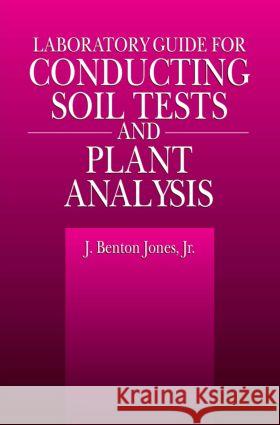 LABORATORY GUIDE FOR
CONDUCTING
SOIL TESTS
AND
PLANT
ANALYSIS

J. Benton Jones, Jr.

Kraina Książek